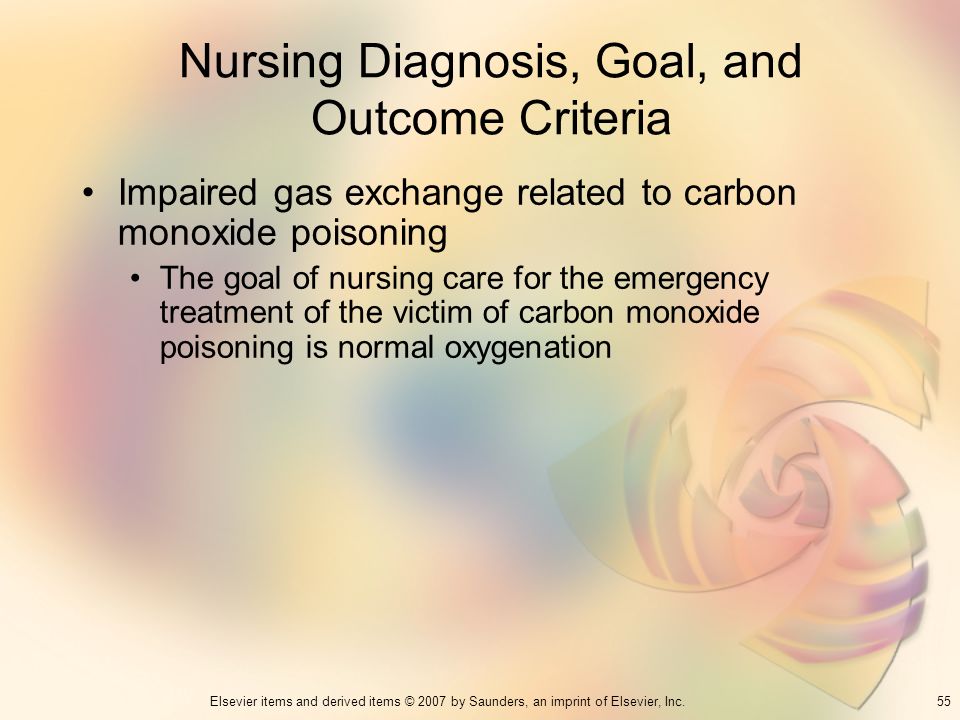 Nursing Diagnosis, Goal, and Outcome Criteria

• Impaired gas exchange related to carbon monoxide poisoning

• The goal of nursing care for the emergency treatment of the victim of carbon monoxide poisoning is normal oxygenation

Elsevier items and derived items © 2007 by Saunders, an imprint of Elsevier, Inc.

55